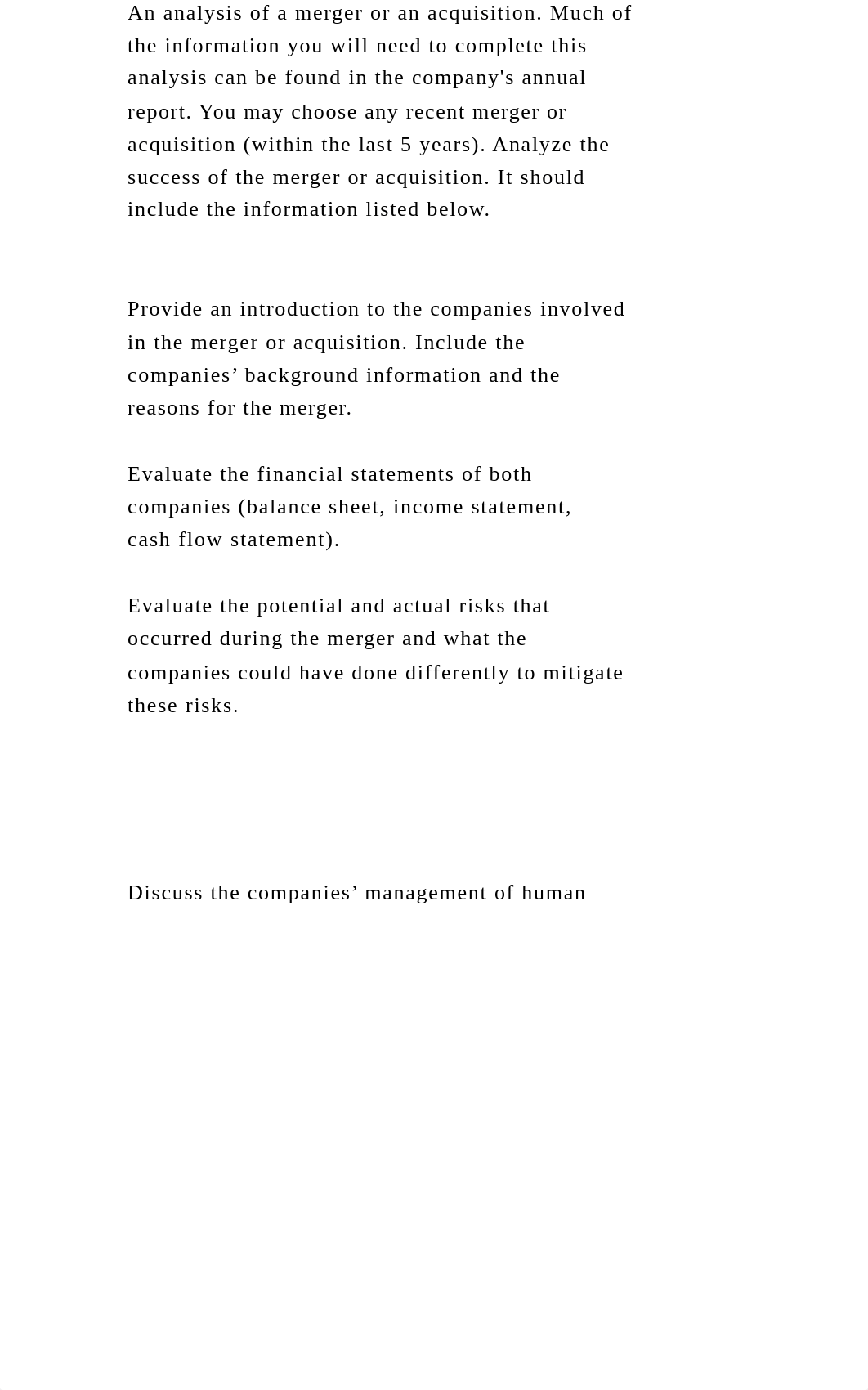 An analysis of a merger or an acquisition. Much of the information you will need to complete this analysis can be found in the company's annual report. You may choose any recent merger or acquisition (within the last 5 years). Analyze the success of the merger or acquisition. It should include the information listed below.

Provide an introduction to the companies involved in the merger or acquisition. Include the companies’ background information and the reasons for the merger.

Evaluate the financial statements of both companies (balance sheet, income statement, cash flow statement).

Evaluate the potential and actual risks that occurred during the merger and what the companies could have done differently to mitigate these risks.

Discuss the companies’ management of human